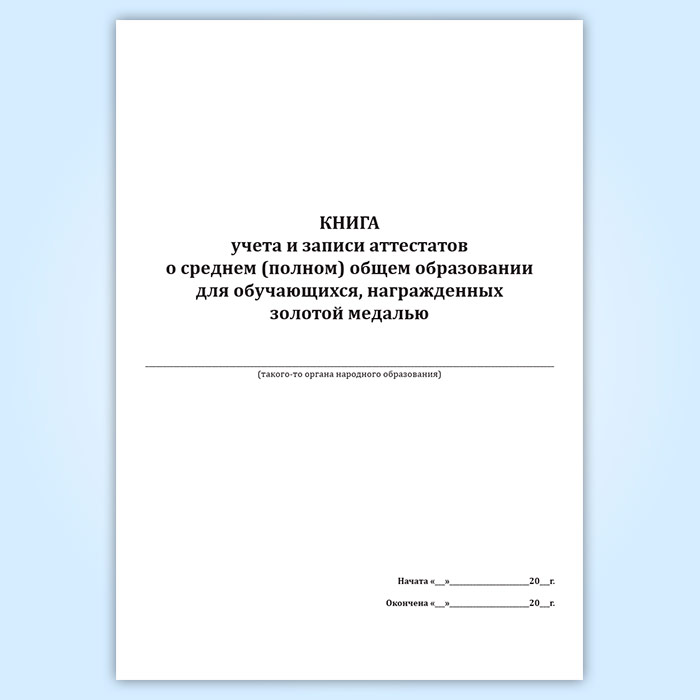 КНИГА
учета и записи аттестатов
о среднем (полном) общем образовании
для обучающихся, награжденных
золотой медалью

____
(такого-то органа народного образования)

Начата «____»____20____г.

Окончена «____»____20____г.